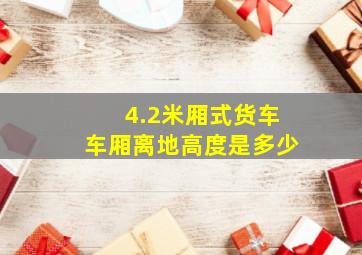 4.2米厢式货车
车厢离地高度是多少